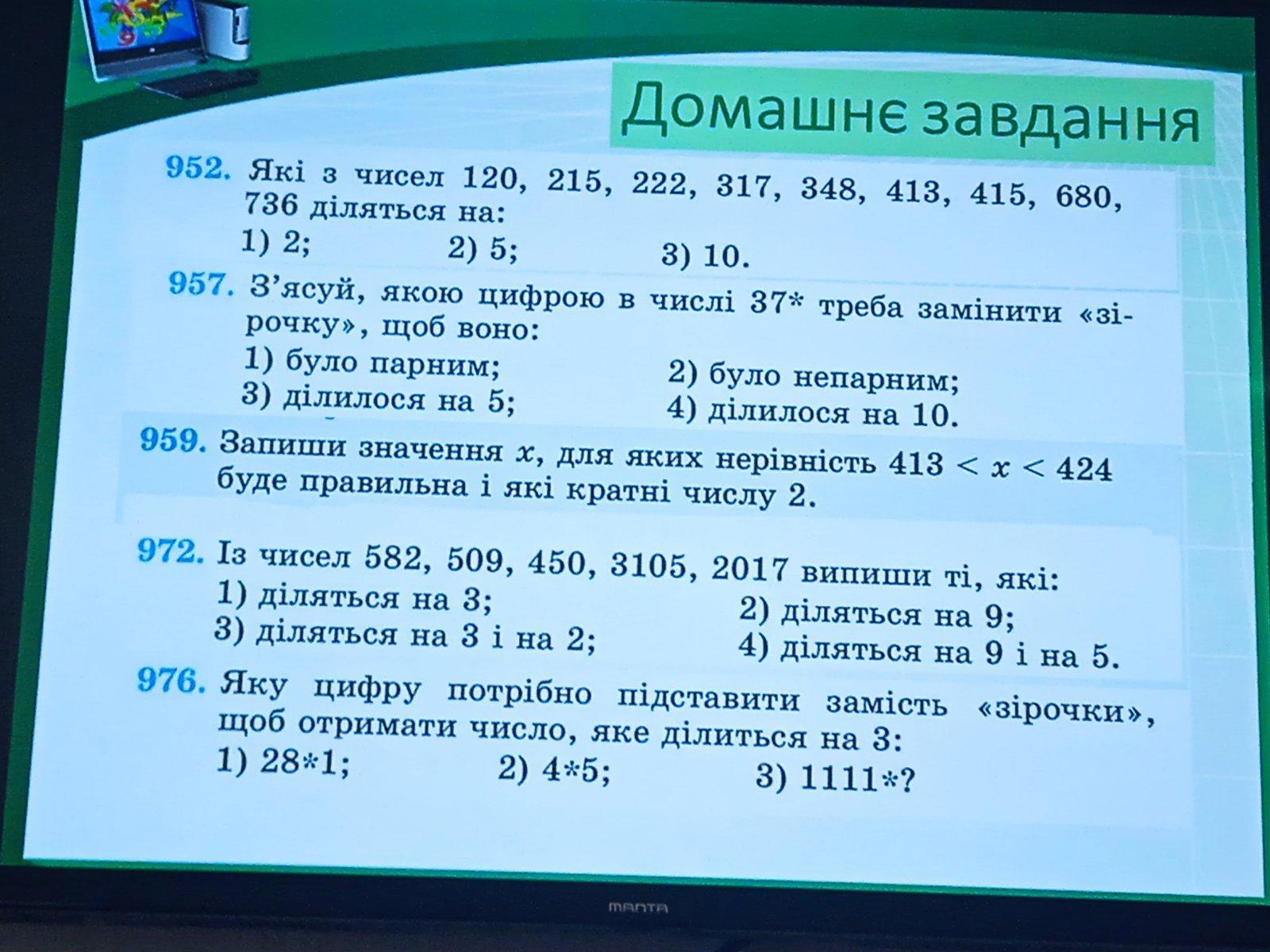 Домашнє завдання

952. Які з чисел 120, 215, 222, 317, 348, 413, 415, 680, 736 діляться на:
1) 2; 2) 5; 3) 10.

957. З'ясуй, якою цифрою в числі 37* треба замінити «зірочку», щоб воно:
1) було парним; 2) було непарним;
3) ділилося на 5; 4) ділилося на 10.

959. Запиши значення $x$, для яких нерівність $413 < x < 424$ буде правильна і які кратні числу 2.

972. Із чисел 582, 509, 450, 3105, 2017 випиши ті, які:
1) діляться на 3; 2) діляться на 9;
3) діляться на 3 і на 2; 4) діляться на 9 і на 5.

976. Яку цифру потрібно підставити замість «зірочки», щоб отримати число, яке ділиться на 3:
1) 28*1; 2) 4*5; 3) 1111*?

MANTA